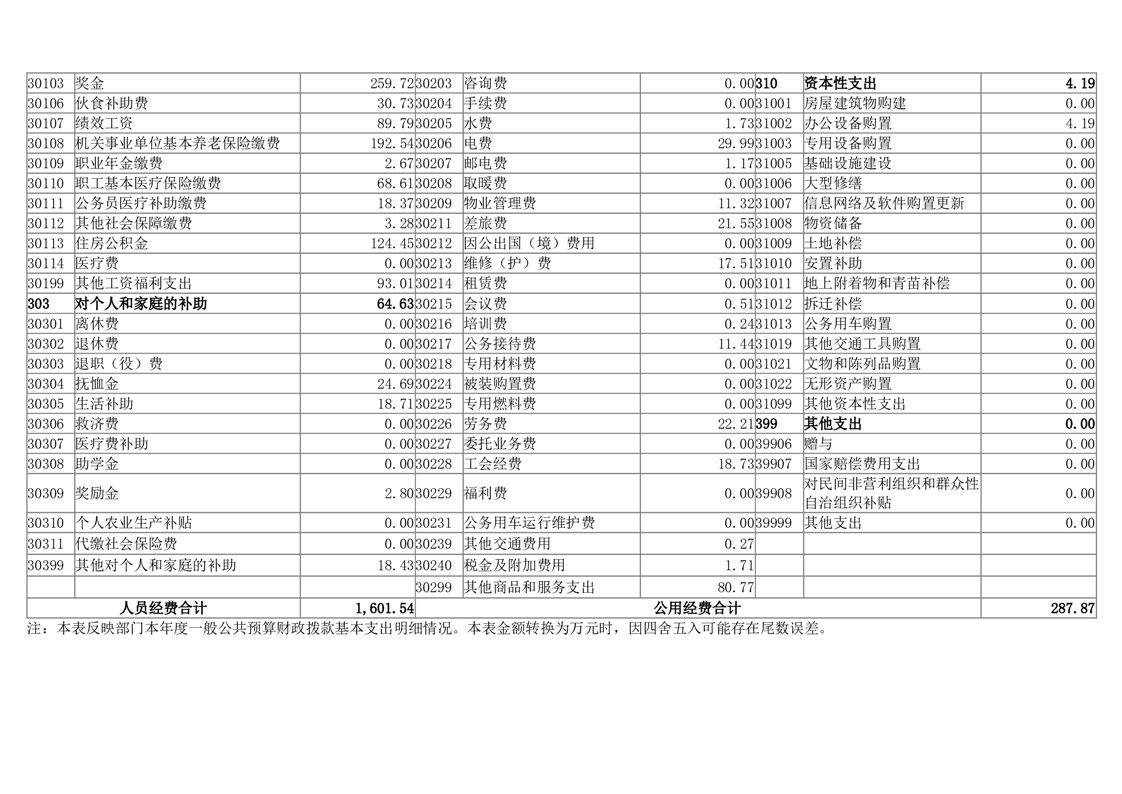 | 30103 | 奖金 | 259.72 | 30203 | 咨询费 | 0.00 | 310 | 资本性支出 | 4.19 |
|---|---|---|---|---|---|---|---|---|
| 30106 | 伙食补助费 | 30.73 | 30204 | 手续费 | 0.00 | 31001 | 房屋建筑物购建 | 0.00 |
| 30107 | 绩效工资 | 89.79 | 30205 | 水费 | 1.73 | 31002 | 办公设备购置 | 4.19 |
| 30108 | 机关事业单位基本养老保险缴费 | 192.54 | 30206 | 电费 | 29.99 | 31003 | 专用设备购置 | 0.00 |
| 30109 | 职业年金缴费 | 2.67 | 30207 | 邮电费 | 1.17 | 31005 | 基础设施建设 | 0.00 |
| 30110 | 职工基本医疗保险缴费 | 68.61 | 30208 | 取暖费 | 0.00 | 31006 | 大型修缮 | 0.00 |
| 30111 | 公务员医疗补助缴费 | 18.37 | 30209 | 物业管理费 | 11.32 | 31007 | 信息网络及软件购置更新 | 0.00 |
| 30112 | 其他社会保障缴费 | 3.28 | 30211 | 差旅费 | 21.55 | 31008 | 物资储备 | 0.00 |
| 30113 | 住房公积金 | 124.45 | 30212 | 因公出国（境）费用 | 0.00 | 31009 | 土地补偿 | 0.00 |
| 30114 | 医疗费 | 0.00 | 30213 | 维修（护）费 | 17.51 | 31010 | 安置补助 | 0.00 |
| 30199 | 其他工资福利支出 | 93.01 | 30214 | 租赁费 | 0.00 | 31011 | 地上附着物和青苗补偿 | 0.00 |
| 303 | 对个人和家庭的补助 | 64.63 | 30215 | 会议费 | 0.51 | 31012 | 拆迁补偿 | 0.00 |
| 30301 | 离休费 | 0.00 | 30216 | 培训费 | 0.24 | 31013 | 公务用车购置 | 0.00 |
| 30302 | 退休费 | 0.00 | 30217 | 公务接待费 | 11.44 | 31019 | 其他交通工具购置 | 0.00 |
| 30303 | 退职（役）费 | 0.00 | 30218 | 专用材料费 | 0.00 | 31021 | 文物和陈列品购置 | 0.00 |
| 30304 | 抚恤金 | 24.69 | 30224 | 被装购置费 | 0.00 | 31022 | 无形资产购置 | 0.00 |
| 30305 | 生活补助 | 18.71 | 30225 | 专用燃料费 | 0.00 | 31099 | 其他资本性支出 | 0.00 |
| 30306 | 救济费 | 0.00 | 30226 | 劳务费 | 22.21 | 399 | 其他支出 | 0.00 |
| 30307 | 医疗费补助 | 0.00 | 30227 | 委托业务费 | 0.00 | 39906 | 赠与 | 0.00 |
| 30308 | 助学金 | 0.00 | 30228 | 工会经费 | 18.73 | 39907 | 国家赔偿费用支出 | 0.00 |
| 30309 | 奖励金 | 2.80 | 30229 | 福利费 | 0.00 | 39908 | 对民间非营利组织和群众性自治组织补贴 | 0.00 |
| 30310 | 个人农业生产补贴 | 0.00 | 30231 | 公务用车运行维护费 | 0.00 | 39999 | 其他支出 | 0.00 |
| 30311 | 代缴社会保险费 | 0.00 | 30239 | 其他交通费用 | 0.27 | | | |
| 30399 | 其他对个人和家庭的补助 | 18.43 | 30240 | 税金及附加费用 | 1.71 | | | |
| | | | 30299 | 其他商品和服务支出 | 80.77 | | | |
| | 人员经费合计 | 1,601.54 | | 公用经费合计 | | | | 287.87 |

注：本表反映部门本年度一般公共预算财政拨款基本支出明细情况。本表金额转换为万元时，因四舍五入可能存在尾数误差。